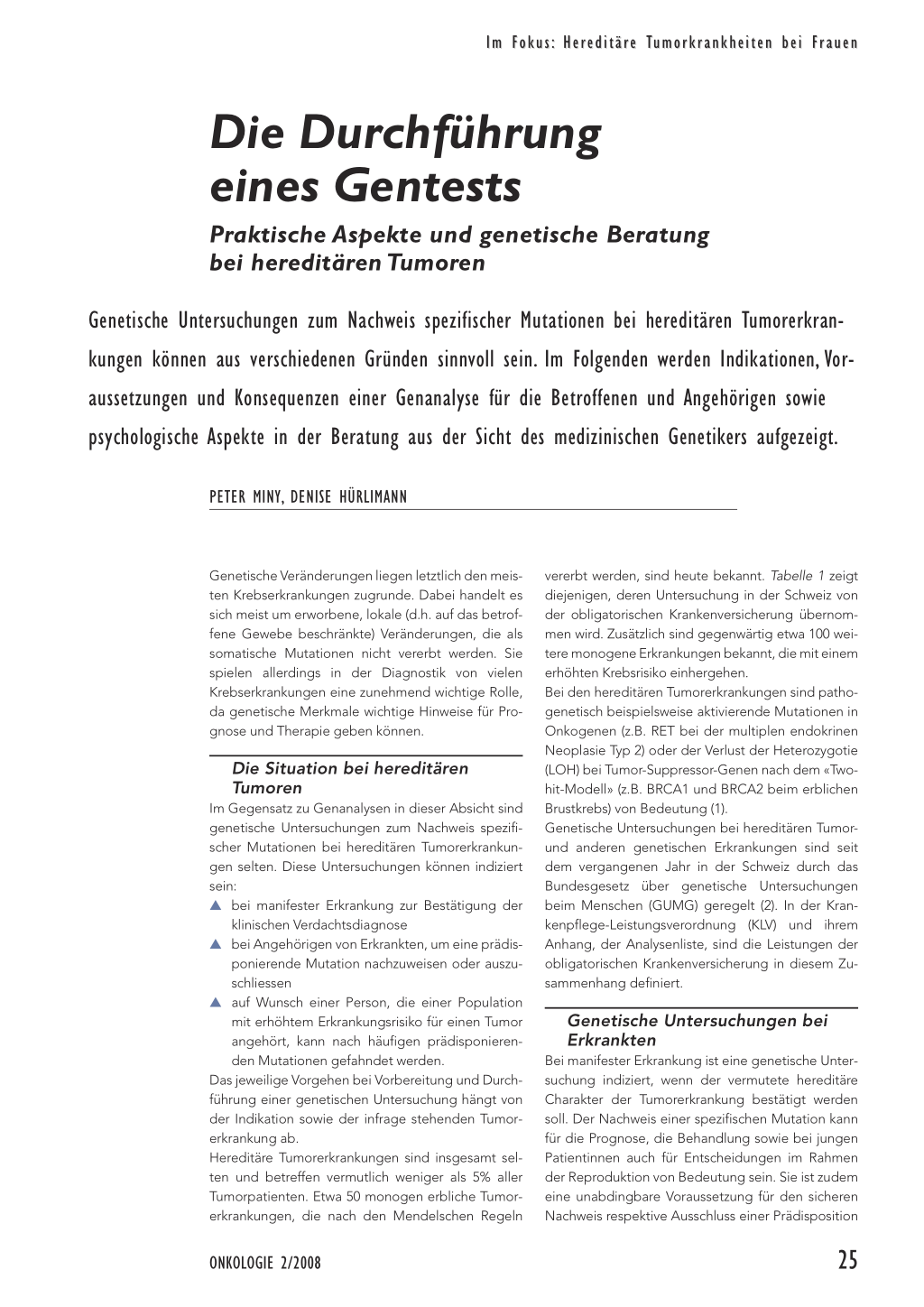 Im Fokus: Hereditäre Tumorkrankheiten bei Frauen

Die Durchführung eines Gentests

Praktische Aspekte und genetische Beratung bei hereditären Tumoren

Genetische Untersuchungen zum Nachweis spezifischer Mutationen bei hereditären Tumorerkrankungen können aus verschiedenen Gründen sinnvoll sein. Im Folgenden werden Indikationen, Voraussetzungen und Konsequenzen einer Genanalyse für die Betroffenen und Angehörigen sowie psychologische Aspekte in der Beratung aus der Sicht des medizinischen Genetikers aufgezeigt.

PETER MINY, DENISE HÜRLIMANN

Genetische Veränderungen liegen letztlich den meisten Krebserkrankungen zugrunde. Dabei handelt es sich meist um erworbene, lokale (d.h. auf das betroffene Gewebe beschränkte) Veränderungen, die als somatische Mutationen nicht vererbt werden. Sie spielen allerdings in der Diagnostik von vielen Krebserkrankungen eine zunehmend wichtige Rolle, da genetische Merkmale wichtige Hinweise für Prognose und Therapie geben können.

Die Situation bei hereditären Tumoren

Im Gegensatz zu Genanalysen in dieser Absicht sind genetische Untersuchungen zum Nachweis spezifischer Mutationen bei hereditären Tumorerkrankungen selten. Diese Untersuchungen können indiziert sein:
▲ bei manifester Erkrankung zur Bestätigung der klinischen Verdachtsdiagnose
▲ bei Angehörigen von Erkrankten, um eine prädisponierende Mutation nachzuweisen oder auszuschliessen
▲ auf Wunsch einer Person, die einer Population mit erhöhtem Erkrankungsrisiko für einen Tumor angehört, kann nach häufigen prädisponierenden Mutationen gefahndet werden.
Das jeweilige Vorgehen bei Vorbereitung und Durchführung einer genetischen Untersuchung hängt von der Indikation sowie der infrage stehenden Tumorerkrankung ab.
Hereditäre Tumorerkrankungen sind insgesamt selten und betreffen vermutlich weniger als 5% aller Tumorpatienten. Etwa 50 monogen erbliche Tumorerkrankungen, die nach den Mendelschen Regeln vererbt werden, sind heute bekannt. Tabelle 1 zeigt diejenigen, deren Untersuchung in der Schweiz von der obligatorischen Krankenversicherung übernommen wird. Zusätzlich sind gegenwärtig etwa 100 weitere monogene Erkrankungen bekannt, die mit einem erhöhten Krebsrisiko einhergehen.
Bei den hereditären Tumorerkrankungen sind pathogenetisch beispielsweise aktivierende Mutationen in Onkogenen (z.B. RET bei der multiplen endokrinen Neoplasie Typ 2) oder der Verlust der Heterozygotie (LOH) bei Tumor-Suppressor-Genen nach dem «Two-hit-Modell» (z.B. BRCA1 und BRCA2 beim erblichen Brustkrebs) von Bedeutung (1).
Genetische Untersuchungen bei hereditären Tumor- und anderen genetischen Erkrankungen sind seit dem vergangenen Jahr in der Schweiz durch das Bundesgesetz über genetische Untersuchungen beim Menschen (GUMG) geregelt (2). In der Krankenpflege-Leistungsverordnung (KLV) und ihrem Anhang, der Analysenliste, sind die Leistungen der obligatorischen Krankenversicherung in diesem Zusammenhang definiert.

Genetische Untersuchungen bei Erkrankten

Bei manifester Erkrankung ist eine genetische Untersuchung indiziert, wenn der vermutete hereditäre Charakter der Tumorerkrankung bestätigt werden soll. Der Nachweis einer spezifischen Mutation kann für die Prognose, die Behandlung sowie bei jungen Patientinnen auch für Entscheidungen im Rahmen der Reproduktion von Bedeutung sein. Sie ist zudem eine unabdingbare Voraussetzung für den sicheren Nachweis respektive Ausschluss einer Prädisposition

ONKOLOGIE 2/2008

25